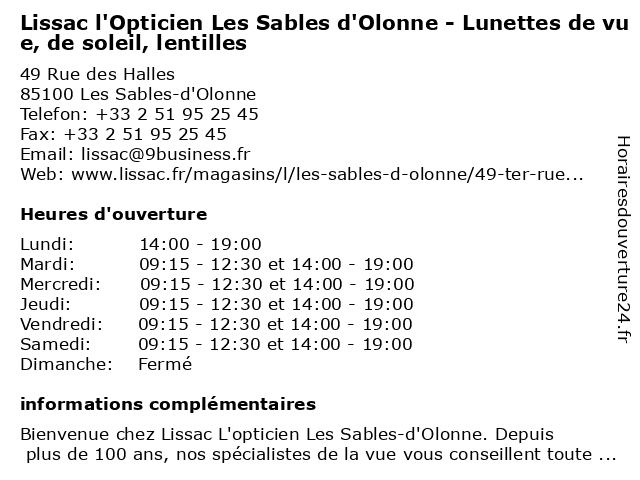 Lissac l'Opticien Les Sables d'Olonne - Lunettes de vue, de soleil, lentilles

49 Rue des Halles
85100 Les Sables-d'Olonne
Telefon: +33 2 51 95 25 45
Fax: +33 2 51 95 25 45
Email: lissac@9business.fr
Web: www.lissac.fr/magasins/l/les-sables-d-olonne/49-ter-rue...

Heures d'ouverture

| | |
|---|---|
| Lundi: | 14:00 - 19:00 |
| Mardi: | 09:15 - 12:30 et 14:00 - 19:00 |
| Mercredi: | 09:15 - 12:30 et 14:00 - 19:00 |
| Jeudi: | 09:15 - 12:30 et 14:00 - 19:00 |
| Vendredi: | 09:15 - 12:30 et 14:00 - 19:00 |
| Samedi: | 09:15 - 12:30 et 14:00 - 19:00 |
| Dimanche: | Fermé |

informations complémentaires

Bienvenue chez Lissac L'opticien Les Sables-d'Olonne. Depuis plus de 100 ans, nos spécialistes de la vue vous conseillent toute ...

Horairesdouverture24.fr